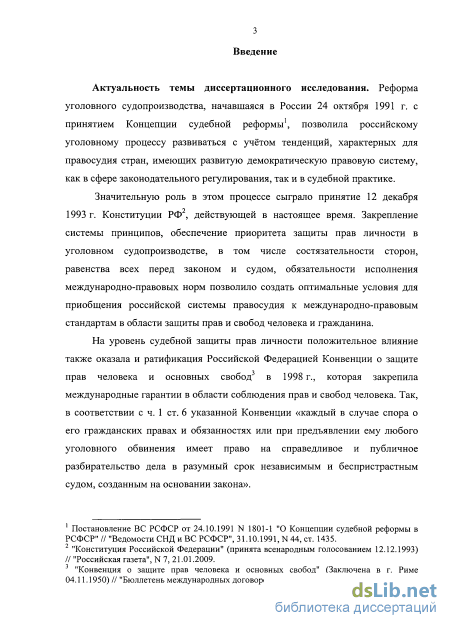 3

Введение

Актуальность темы диссертационного исследования. Реформа уголовного судопроизводства, начавшаяся в России 24 октября 1991 г. с принятием Концепции судебной реформы$^1$, позволила российскому уголовному процессу развиваться с учётом тенденций, характерных для правосудия стран, имеющих развитую демократическую правовую систему, как в сфере законодательного регулирования, так и в судебной практике.

Значительную роль в этом процессе сыграло принятие 12 декабря 1993 г. Конституции РФ$^2$, действующей в настоящее время. Закрепление системы принципов, обеспечение приоритета защиты прав личности в уголовном судопроизводстве, в том числе состязательности сторон, равенства всех перед законом и судом, обязательности исполнения международно-правовых норм позволило создать оптимальные условия для приобщения российской системы правосудия к международно-правовым стандартам в области защиты прав и свобод человека и гражданина.

На уровень судебной защиты прав личности положительное влияние также оказала и ратификация Российской Федерацией Конвенции о защите прав человека и основных свобод$^3$ в 1998 г., которая закрепила международные гарантии в области соблюдения прав и свобод человека. Так, в соответствии с ч. 1 ст. 6 указанной Конвенции «каждый в случае спора о его гражданских правах и обязанностях или при предъявлении ему любого уголовного обвинения имеет право на справедливое и публичное разбирательство дела в разумный срок независимым и беспристрастным судом, созданным на основании закона».

$^1$ Постановление ВС РСФСР от 24.10.1991 N 1801-1 "О Концепции судебной реформы в РСФСР" // "Ведомости СНД и ВС РСФСР", 31.10.1991, N 44, ст. 1435.
$^2$ "Конституция Российской Федерации" (принята всенародным голосованием 12.12.1993) // "Российская газета", N 7, 21.01.2009.
$^3$ "Конвенция о защите прав человека и основных свобод" (Заключена в г. Риме 04.11.1950) // "Бюллетень международных договор

dsLib.net
библиотека диссертаций